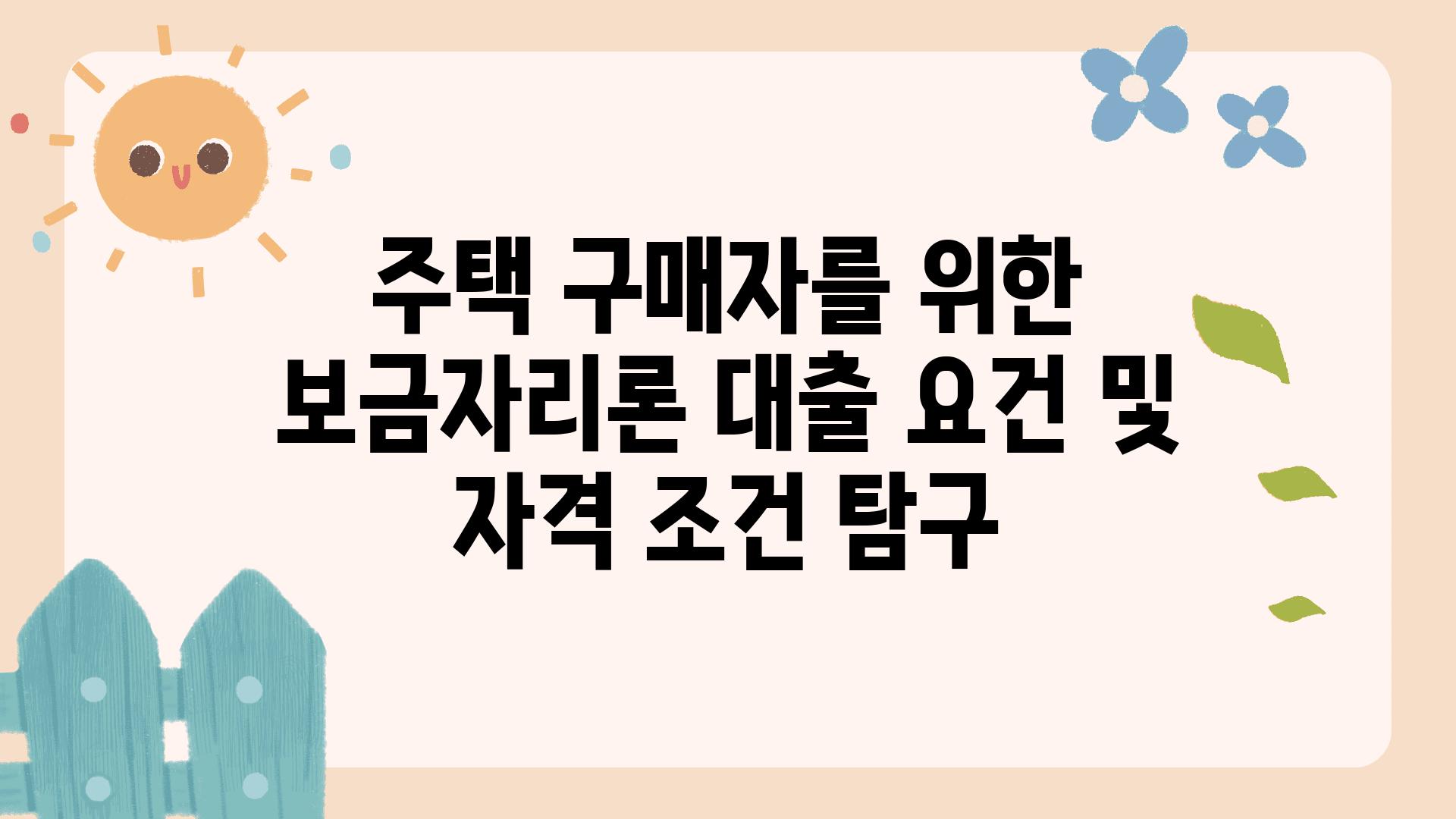 주택 구매자를 위한 보금자리론 대출 요건 및 자격 조건 탐구